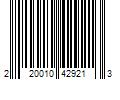 2 20010 42921 3